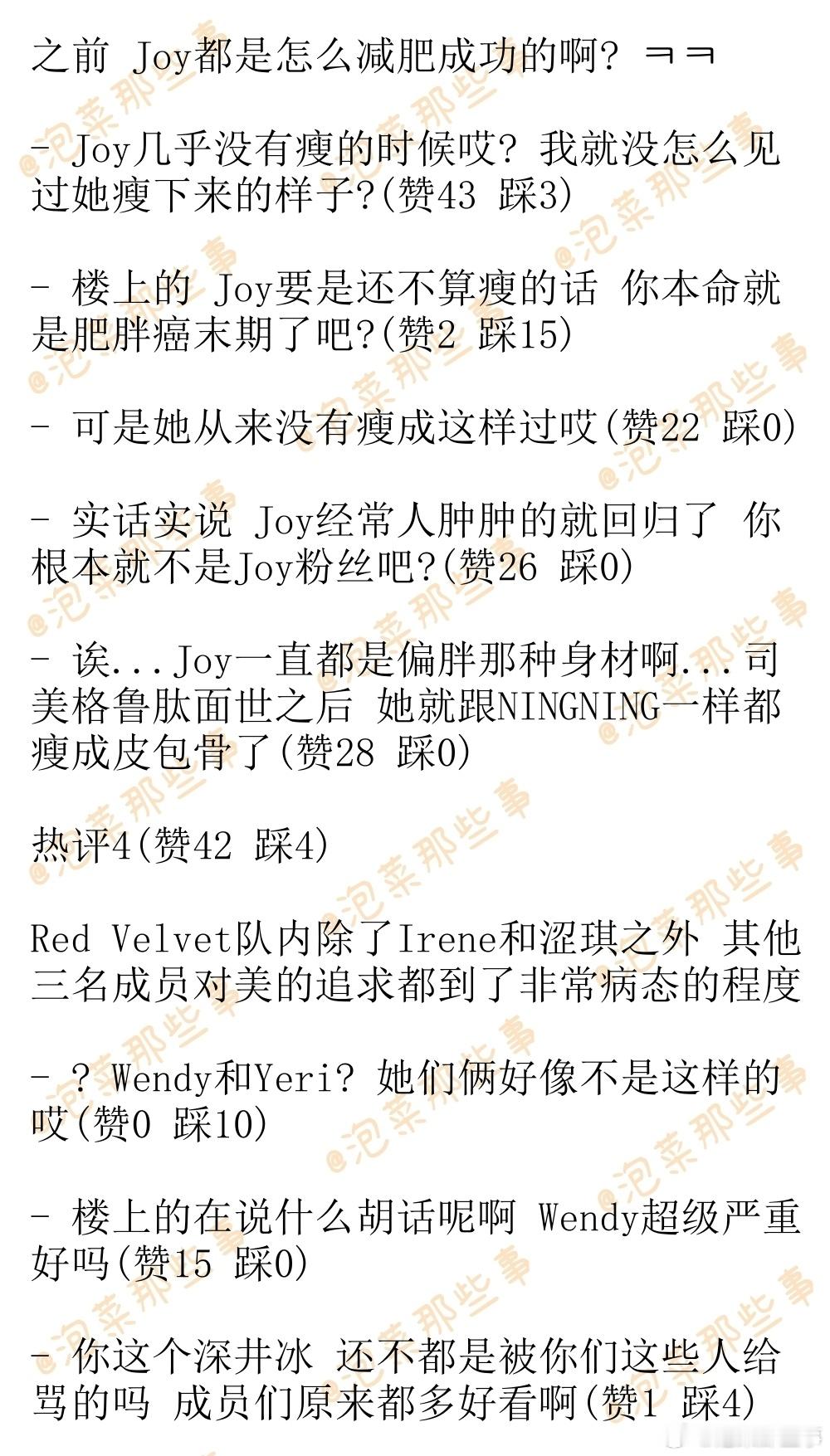 之前 Joy都是怎么减肥成功的啊? ㅋㅋ

- Joy几乎没有瘦的时候哎? 我就没怎么见过她瘦下来的样子?(赞43 踩3)

- 楼上的 Joy要是还不算瘦的话 你本命就是肥胖癌末期了吧?(赞2 踩15)

- 可是她从来没有瘦成这样过哎(赞22 踩0)

- 实话实说 Joy经常人肿肿的就回归了 你根本就不是Joy粉丝吧?(赞26 踩0)

- 诶...Joy一直都是偏胖那种身材啊...司美格鲁肽面世之后 她就跟NINGNING一样都瘦成皮包骨了(赞28 踩0)

热评4(赞42 踩4)

Red Velvet队内除了Irene和涩琪之外 其他三名成员对美的追求都到了非常病态的程度

- ? Wendy和Yeri? 她们俩好像不是这样的哎(赞0 踩10)

- 楼上的在说什么胡话呢啊 Wendy超级严重好吗(赞15 踩0)

- 你这个深井冰 还不都是被你们这些人给骂的吗 成员们原来都多好看啊(赞1 踩4)

@泡菜那些事